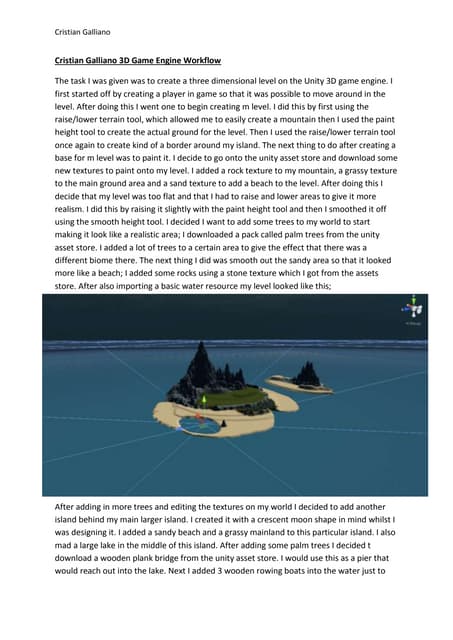 Cristian Galliano

Cristian Galliano 3D Game Engine Workflow

The task I was given was to create a three dimensional level on the Unity 3D game engine. I first started off by creating a player in game so that it was possible to move around in the level. After doing this I went one to begin creating m level. I did this by first using the raise/lower terrain tool, which allowed me to easily create a mountain then I used the paint height tool to create the actual ground for the level. Then I used the raise/lower terrain tool once again to create kind of a border around my island. The next thing to do after creating a base for m level was to paint it. I decide to go onto the unity asset store and download some new textures to paint onto my level. I added a rock texture to my mountain, a grassy texture to the main ground area and a sand texture to add a beach to the level. After doing this I decide that my level was too flat and that I had to raise and lower areas to give it more realism. I did this by raising it slightly with the paint height tool and then I smoothed it off using the smooth height tool. I decided I want to add some trees to my world to start making it look like a realistic area; I downloaded a pack called palm trees from the unity asset store. I added a lot of trees to a certain area to give the effect that there was a different biome there. The next thing I did was smooth out the sandy area so that it looked more like a beach; I added some rocks using a stone texture which I got from the assets store. After also importing a basic water resource my level looked like this;

After adding in more trees and editing the textures on my world I decided to add another island behind my main larger island. I created it with a crescent moon shape in mind whilst I was designing it. I added a sandy beach and a grassy mainland to this particular island. I also mad a large lake in the middle of this island. After adding some palm trees I decided t download a wooden plank bridge from the unity asset store. I would use this as a pier that would reach out into the lake. Next I added 3 wooden rowing boats into the water just to